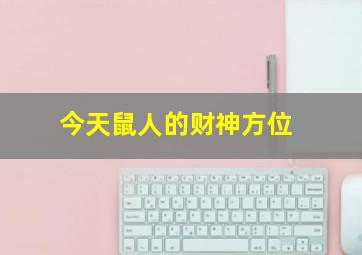 今天鼠人的财神方位